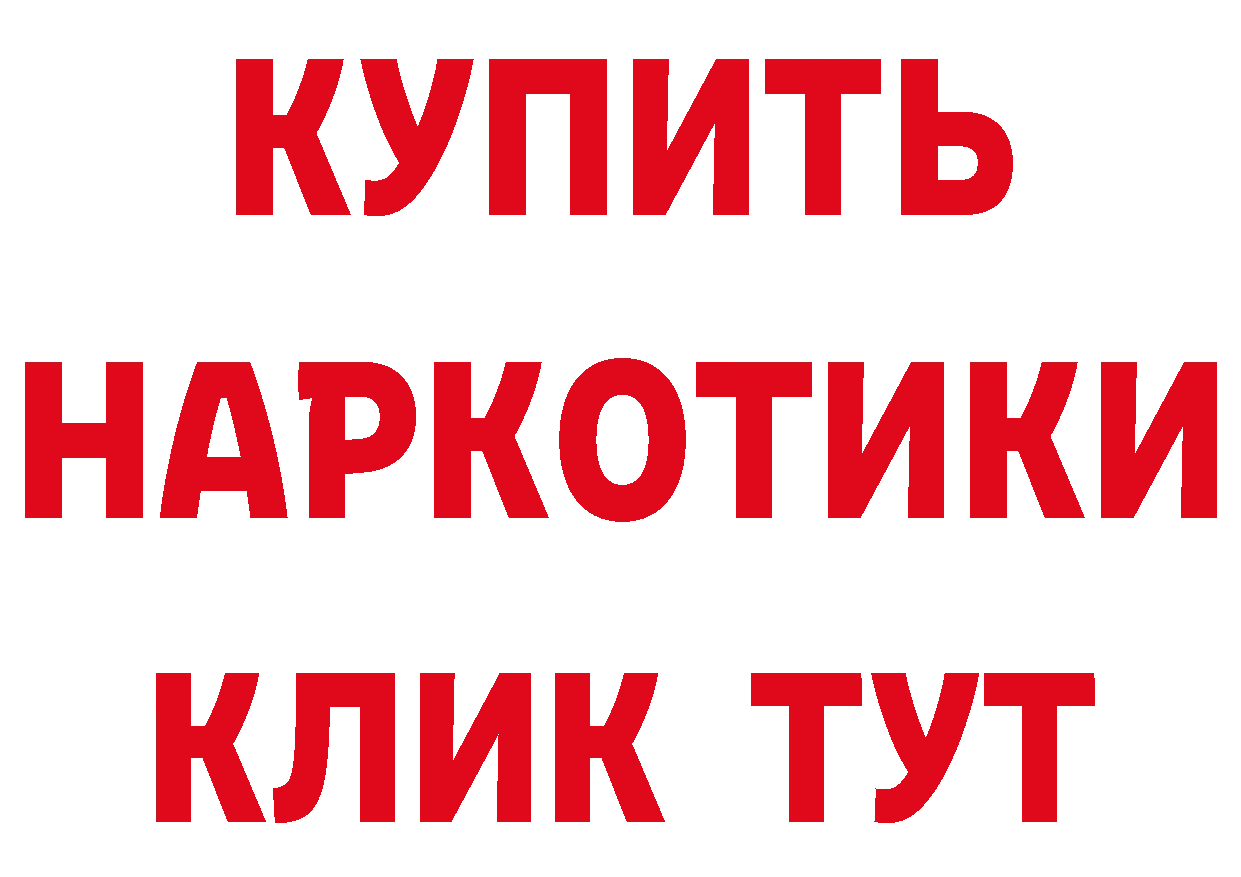 КУПИТЬ
НАРКОТИКИ
КЛИК ТУТ